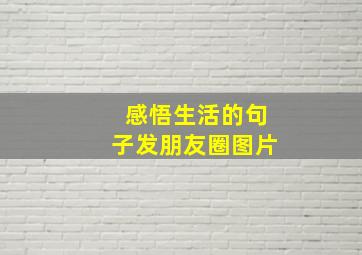 感悟生活的句子发朋友圈图片